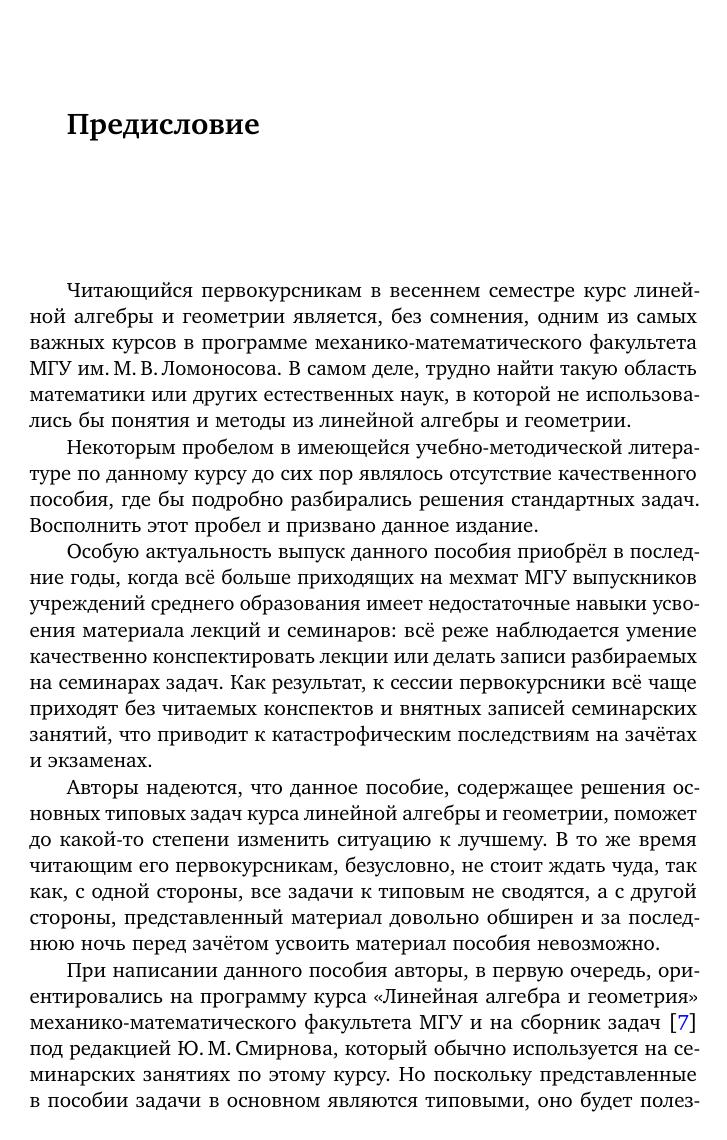 Предисловие

Читающийся первокурсникам в весеннем семестре курс линейной алгебры и геометрии является, без сомнения, одним из самых важных курсов в программе механико-математического факультета МГУ им. М. В. Ломоносова. В самом деле, трудно найти такую область математики или других естественных наук, в которой не использовались бы понятия и методы из линейной алгебры и геометрии.

Некоторым пробелом в имеющейся учебно-методической литературе по данному курсу до сих пор являлось отсутствие качественного пособия, где бы подробно разбирались решения стандартных задач. Восполнить этот пробел и призвано данное издание.

Особую актуальность выпуск данного пособия приобрёл в последние годы, когда всё больше приходящих на мехмат МГУ выпускников учреждений среднего образования имеет недостаточные навыки усвоения материала лекций и семинаров: всё реже наблюдается умение качественно конспектировать лекции или делать записи разбираемых на семинарах задач. Как результат, к сессии первокурсники всё чаще приходят без читаемых конспектов и внятных записей семинарских занятий, что приводит к катастрофическим последствиям на зачётах и экзаменах.

Авторы надеются, что данное пособие, содержащее решения основных типовых задач курса линейной алгебры и геометрии, поможет до какой-то степени изменить ситуацию к лучшему. В то же время читающим его первокурсникам, безусловно, не стоит ждать чуда, так как, с одной стороны, все задачи к типовым не сводятся, а с другой стороны, представленный материал довольно обширен и за последнюю ночь перед зачётом усвоить материал пособия невозможно.

При написании данного пособия авторы, в первую очередь, ориентировались на программу курса «Линейная алгебра и геометрия» механико-математического факультета МГУ и на сборник задач [7] под редакцией Ю. М. Смирнова, который обычно используется на семинарских занятиях по этому курсу. Но поскольку представленные в пособии задачи в основном являются типовыми, оно будет полез-